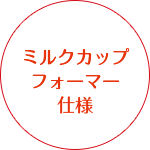 ミルクカップ
フォーマー
仕様